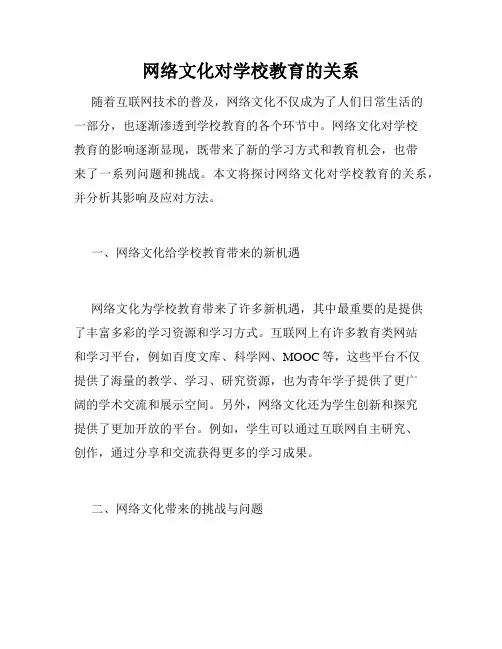 网络文化对学校教育的关系

随着互联网技术的普及，网络文化不仅成为了人们日常生活的一部分，也逐渐渗透到学校教育的各个环节中。网络文化对学校教育的影响逐渐显现，既带来了新的学习方式和教育机会，也带来了一系列问题和挑战。本文将探讨网络文化对学校教育的关系，并分析其影响及应对方法。

一、网络文化给学校教育带来的新机遇

网络文化为学校教育带来了许多新机遇，其中最重要的是提供了丰富多彩的学习资源和学习方式。互联网上有许多教育类网站和学习平台，例如百度文库、科学网、MOOC 等，这些平台不仅提供了海量的教学、学习、研究资源，也为青年学子提供了更广阔的学术交流和展示空间。另外，网络文化还为学生创新和探究提供了更加开放的平台。例如，学生可以通过互联网自主研究、创作，通过分享和交流获得更多的学习成果。

二、网络文化带来的挑战与问题